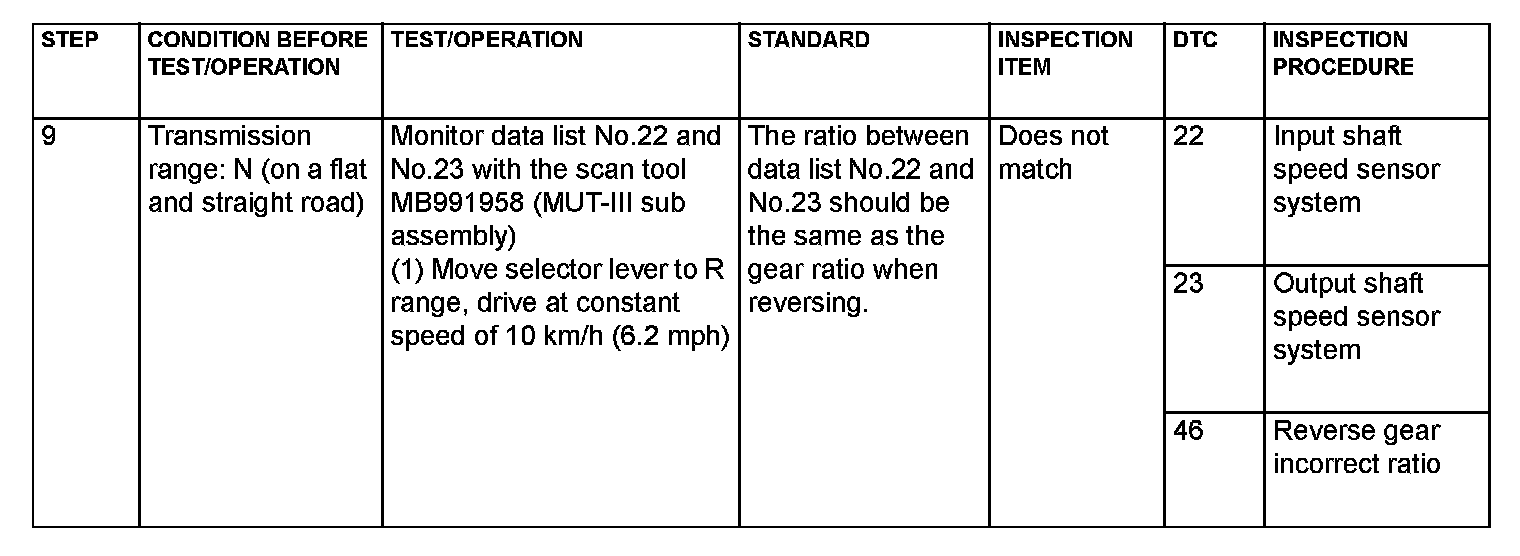 | STEP | CONDITION BEFORE TEST/OPERATION | TEST/OPERATION | STANDARD | INSPECTION ITEM | DTC | INSPECTION PROCEDURE |
|---|---|---|---|---|---|---|
| 9 | Transmission range: N (on a flat and straight road) | Monitor data list No.22 and No.23 with the scan tool MB991958 (MUT-III sub assembly) (1) Move selector lever to R range, drive at constant speed of 10 km/h (6.2 mph) | The ratio between data list No.22 and No.23 should be the same as the gear ratio when reversing. | Does not match | 22 | Input shaft speed sensor system |
| | | | | | 23 | Output shaft speed sensor system |
| | | | | | 46 | Reverse gear incorrect ratio |